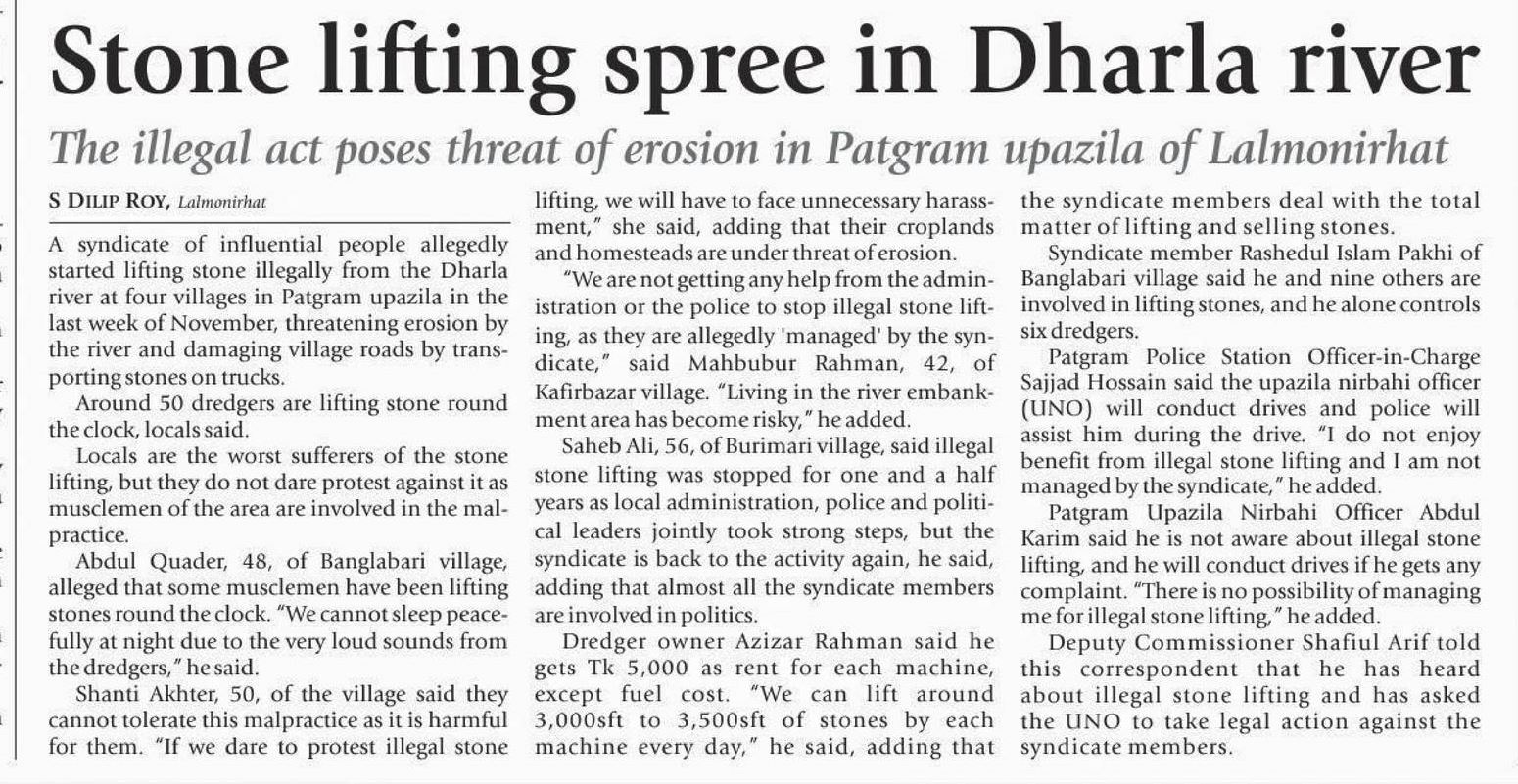 Stone lifting spree in Dharla river

The illegal act poses threat of erosion in Patgram upazila of Lalmonirhat

S DILIP ROY, Lalmonirhat

A syndicate of influential people allegedly started lifting stone illegally from the Dharla river at four villages in Patgram upazila in the last week of November, threatening erosion by the river and damaging village roads by transporting stones on trucks.

Around 50 dredgers are lifting stone round the clock, locals said.

Locals are the worst sufferers of the stone lifting, but they do not dare protest against it as musclemen of the area are involved in the malpractice.

Abdul Quader, 48, of Banglabari village, alleged that some musclemen have been lifting stones round the clock. "We cannot sleep peacefully at night due to the very loud sounds from the dredgers," he said.

Shanti Akhter, 50, of the village said they cannot tolerate this malpractice as it is harmful for them. "If we dare to protest illegal stone lifting, we will have to face unnecessary harassment," she said, adding that their croplands and homesteads are under threat of erosion.

"We are not getting any help from the administration or the police to stop illegal stone lifting, as they are allegedly 'managed' by the syndicate," said Mahbubur Rahman, 42, of Kafirbazar village. "Living in the river embankment area has become risky," he added.

Saheb Ali, 56, of Burimari village, said illegal stone lifting was stopped for one and a half years as local administration, police and political leaders jointly took strong steps, but the syndicate is back to the activity again, he said, adding that almost all the syndicate members are involved in politics.

Dredger owner Azizar Rahman said he gets Tk 5,000 as rent for each machine, except fuel cost. "We can lift around 3,000sft to 3,500sft of stones by each machine every day," he said, adding that the syndicate members deal with the total matter of lifting and selling stones.

Syndicate member Rashedul Islam Pakhi of Banglabari village said he and nine others are involved in lifting stones, and he alone controls six dredgers.

Patgram Police Station Officer-in-Charge Sajjad Hossain said the upazila nirbahi officer (UNO) will conduct drives and police will assist him during the drive. "I do not enjoy benefit from illegal stone lifting and I am not managed by the syndicate," he added.

Patgram Upazila Nirbahi Officer Abdul Karim said he is not aware about illegal stone lifting, and he will conduct drives if he gets any complaint. "There is no possibility of managing me for illegal stone lifting," he added.

Deputy Commissioner Shafiul Arif told this correspondent that he has heard about illegal stone lifting and has asked the UNO to take legal action against the syndicate members.